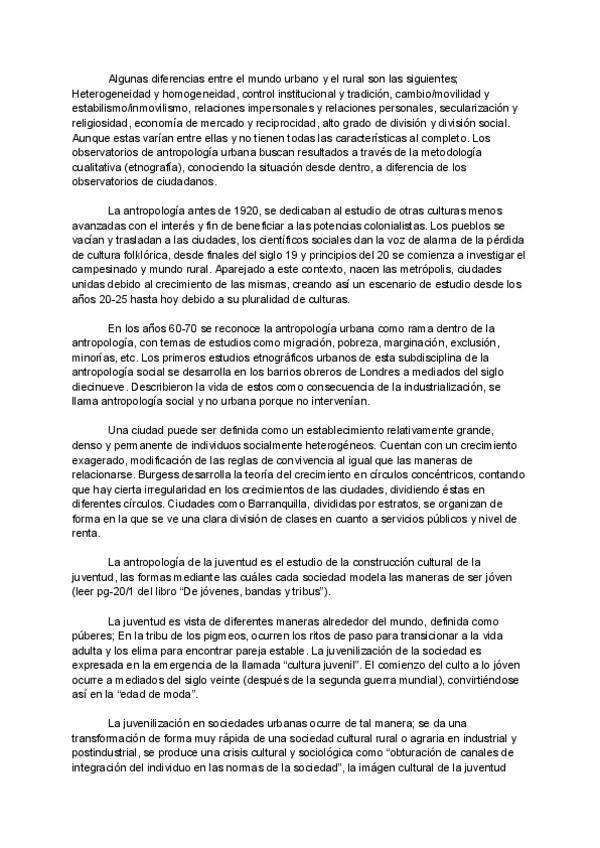 Algunas diferencias entre el mundo urbano y el rural son las siguientes; Heterogeneidad y homogeneidad, control institucional y tradición, cambio/movilidad y estabilismo/inmovilismo, relaciones impersonales y relaciones personales, secularización y religiosidad, economía de mercado y reciprocidad, alto grado de división y división social. Aunque estas varían entre ellas y no tienen todas las características al completo. Los observatorios de antropología urbana buscan resultados a través de la metodología cualitativa (etnografía), conociendo la situación desde dentro, a diferencia de los observatorios de ciudadanos.

La antropología antes de 1920, se dedicaban al estudio de otras culturas menos avanzadas con el interés y fin de beneficiar a las potencias colonialistas. Los pueblos se vacían y trasladan a las ciudades, los científicos sociales dan la voz de alarma de la pérdida de cultura folklórica, desde finales del siglo 19 y principios del 20 se comienza a investigar el campesinado y mundo rural. Aparejado a este contexto, nacen las metrópolis, ciudades unidas debido al crecimiento de las mismas, creando así un escenario de estudio desde los años 20-25 hasta hoy debido a su pluralidad de culturas.

En los años 60-70 se reconoce la antropología urbana como rama dentro de la antropología, con temas de estudios como migración, pobreza, marginación, exclusión, minorías, etc. Los primeros estudios etnográficos urbanos de esta subdisciplina de la antropología social se desarrolla en los barrios obreros de Londres a mediados del siglo diecinueve. Describieron la vida de estos como consecuencia de la industrialización, se llama antropología social y no urbana porque no intervenían.

Una ciudad puede ser definida como un establecimiento relativamente grande, denso y permanente de individuos socialmente heterogéneos. Cuentan con un crecimiento exagerado, modificación de las reglas de convivencia al igual que las maneras de relacionarse. Burgess desarrolla la teoría del crecimiento en círculos concéntricos, contando que hay cierta irregularidad en los crecimientos de las ciudades, dividiendo éstas en diferentes círculos. Ciudades como Barranquilla, divididas por estratos, se organizan de forma en la que se ve una clara división de clases en cuanto a servicios públicos y nivel de renta.

La antropología de la juventud es el estudio de la construcción cultural de la juventud, las formas mediante las cuáles cada sociedad modela las maneras de ser jóven (leer pg-20/1 del libro "De jóvenes, bandas y tribus").

La juventud es vista de diferentes maneras alrededor del mundo, definida como púberes; En la tribu de los pigmeos, ocurren los ritos de paso para transicionar a la vida adulta y los elima para encontrar pareja estable. La juvenilización de la sociedad es expresada en la emergencia de la llamada "cultura juvenil". El comienzo del culto a lo jóven ocurre a mediados del siglo veinte (después de la segunda guerra mundial), convirtiéndose así en la "edad de moda".

La juvenilización en sociedades urbanas ocurre de tal manera; se da una transformación de forma muy rápida de una sociedad cultural rural o agraria en industrial y postindustrial, se produce una crisis cultural y sociológica como "obturación de canales de integración del individuo en las normas de la sociedad", la imágen cultural de la juventud